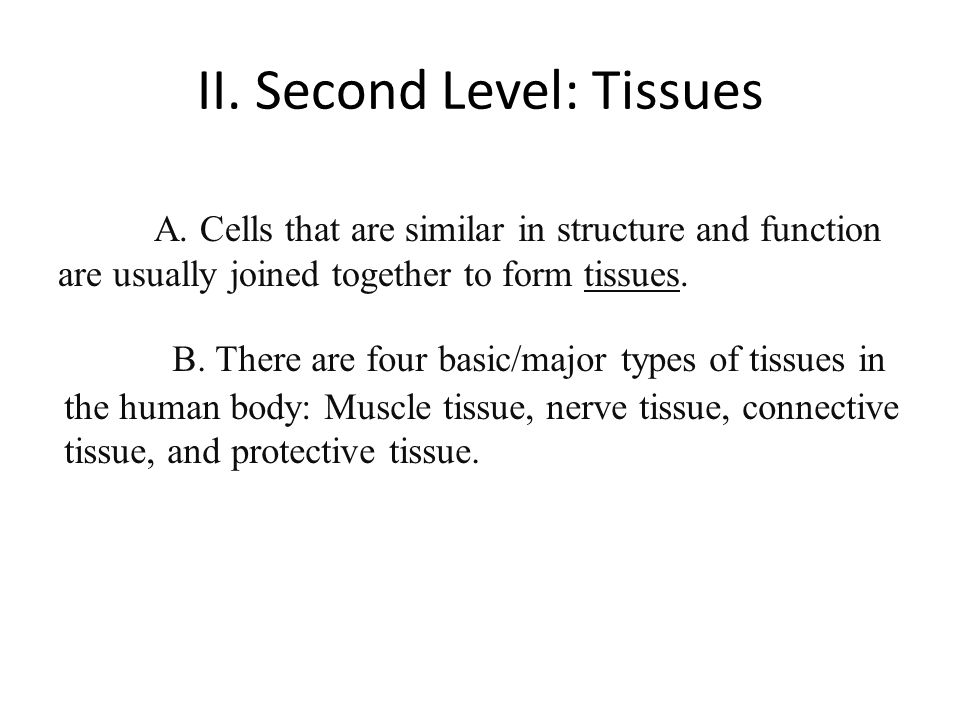 II. Second Level: Tissues

A. Cells that are similar in structure and function are usually joined together to form tissues.

B. There are four basic/major types of tissues in the human body: Muscle tissue, nerve tissue, connective tissue, and protective tissue.